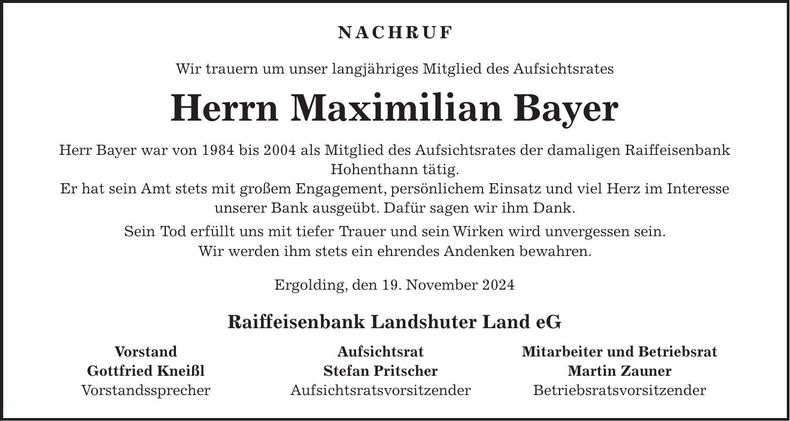 NACHRUF

Wir trauern um unser langjähriges Mitglied des Aufsichtsrates

Herrn Maximilian Bayer

Herr Bayer war von 1984 bis 2004 als Mitglied des Aufsichtsrates der damaligen Raiffeisenbank Hohenthann tätig.
Er hat sein Amt stets mit großem Engagement, persönlichem Einsatz und viel Herz im Interesse unserer Bank ausgeübt. Dafür sagen wir ihm Dank.

Sein Tod erfüllt uns mit tiefer Trauer und sein Wirken wird unvergessen sein.
Wir werden ihm stets ein ehrendes Andenken bewahren.

Ergolding, den 19. November 2024

Raiffeisenbank Landshuter Land eG

Vorstand
Gottfried Kneißl
Vorstandssprecher

Aufsichtsrat
Stefan Pritscher
Aufsichtsratsvorsitzender

Mitarbeiter und Betriebsrat
Martin Zauner
Betriebsratsvorsitzender